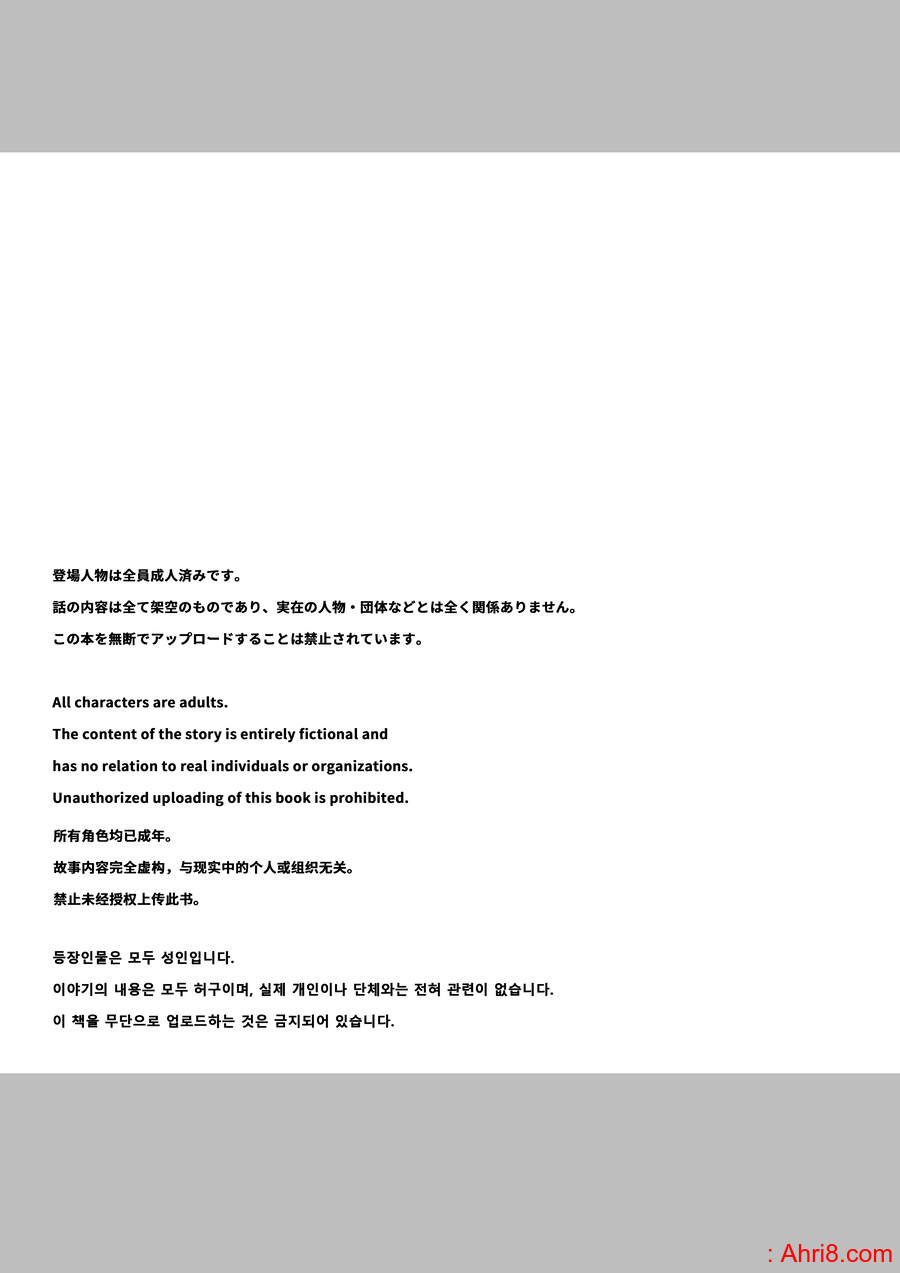 登場人物は全員成人済みです。
話の内容は全て架空のものであり、実在の人物・団体などとは全く関係ありません。
この本を無断でアップロードすることは禁止されています。

All characters are adults.
The content of the story is entirely fictional and
has no relation to real individuals or organizations.
Unauthorized uploading of this book is prohibited.

所有角色均已成年。
故事内容完全虚构，与现实中的个人或组织无关。
禁止未经授权上传此书。

등장인물은 모두 성인입니다.
이야기의 내용은 모두 허구이며, 실제 개인이나 단체와는 전혀 관련이 없습니다.
이 책을 무단으로 업로드하는 것은 금지되어 있습니다.

: Ahri8.com